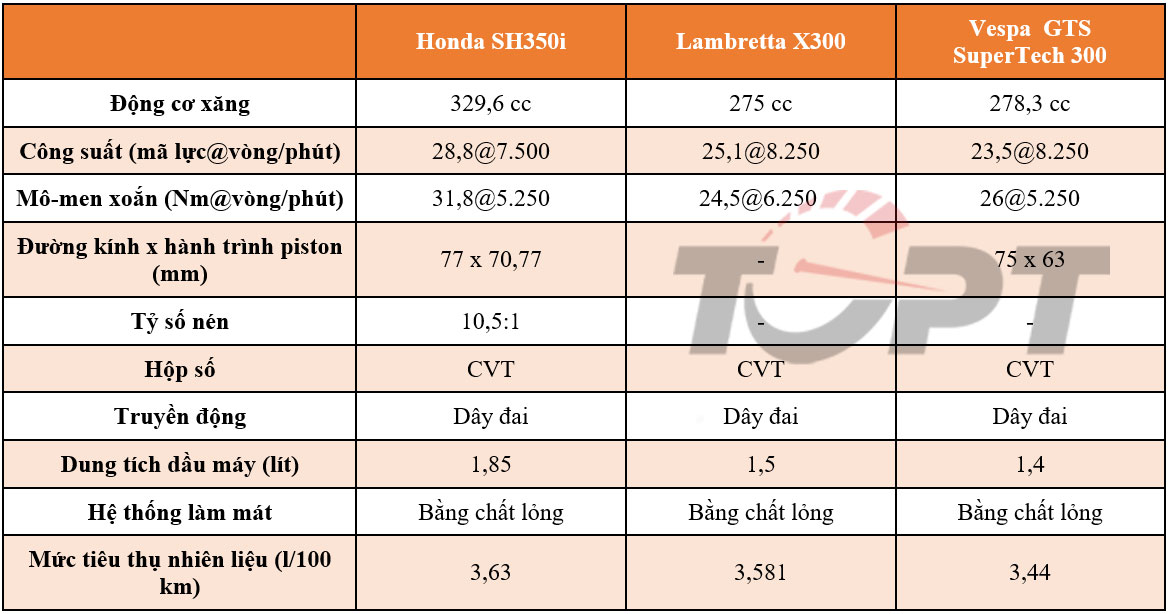 |  | Honda SH350i | Lambretta X300 | Vespa GTS SuperTech 300 |
|---|---|---|---|
| Động cơ xăng | 329,6 cc | 275 cc | 278,3 cc |
| Công suất (mã lực@vòng/phút) | 28,8@7.500 | 25,1@8.250 | 23,5@8.250 |
| Mô-men xoắn (Nm@vòng/phút) | 31,8@5.250 | 24,5@6.250 | 26@5.250 |
| Đường kính x hành trình piston (mm) | 77 x 70,77 | - | 75 x 63 |
| Tỷ số nén | 10,5:1 | - | - |
| Hộp số | CVT | CVT | CVT |
| Truyền động | Dây đai | Dây đai | Dây đai |
| Dung tích dầu máy (lít) | 1,85 | 1,5 | 1,4 |
| Hệ thống làm mát | Bằng chất lỏng | Bằng chất lỏng | Bằng chất lỏng |
| Mức tiêu thụ nhiên liệu (l/100 km) | 3,63 | 3,581 | 3,44 |

TOPT